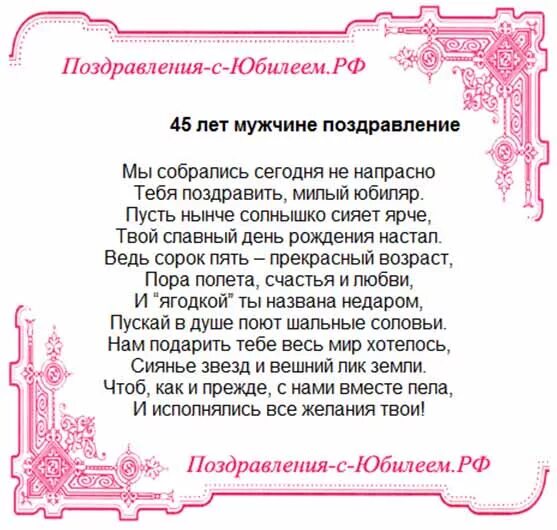 Поздравления-с-Юбилеем.РФ

45 лет мужчине поздравление

Мы собрались сегодня не напрасно
Тебя поздравить, милый юбиляр.
Пусть нынче солнышко сияет ярче,
Твой славный день рождения настал.
Ведь сорок пять – прекрасный возраст,
Пора полета, счастья и любви,
И "ягодкой" ты названа недаром,
Пускай в душе поют шальные соловьи.
Нам подарить тебе весь мир хотелось,
Сиянье звезд и вешний лик земли.
Чтоб, как и прежде, с нами вместе пела,
И исполнялись все желания твои!

Поздравления-с-Юбилеем.РФ